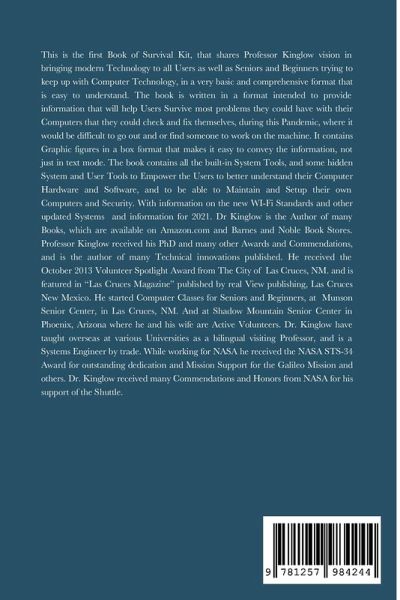 This is the first Book of Survival Kit, that shares Professor Kinglow vision in bringing modern Technology to all Users as well as Seniors and Beginners trying to keep up with Computer Technology, in a very basic and comprehensive format that is easy to understand. The book is written in a format intended to provide information that will help Users Survive most problems they could have with their Computers that they could check and fix themselves, during this Pandemic, where it would be difficult to go out and or find someone to work on the machine. It contains Graphic figures in a box format that makes it easy to convey the information, not just in text mode. The book contains all the built-in System Tools, and some hidden System and User Tools to Empower the Users to better understand their Computer Hardware and Software, and to be able to Maintain and Setup their own Computers and Security. With information on the new WI-Fi Standards and other updated Systems and information for 2021. Dr Kinglow is the Author of many Books, which are available on Amazon.com and Barnes and Noble Book Stores. Professor Kinglow received his PhD and many other Awards and Commendations, and is the author of many Technical innovations published. He received the October 2013 Volunteer Spotlight Award from The City of Las Cruces, NM. and is featured in "Las Cruces Magazine" published by real View publishing, Las Cruces New Mexico. He started Computer Classes for Seniors and Beginners, at Munson Senior Center, in Las Cruces, NM. And at Shadow Mountain Senior Center in Phoenix, Arizona where he and his wife are Active Volunteers. Dr. Kinglow have taught overseas at various Universities as a bilingual visiting Professor, and is a Systems Engineer by trade. While working for NASA he received the NASA STS-34 Award for outstanding dedication and Mission Support for the Galileo Mission and others. Dr. Kinglow received many Commendations and Honors from NASA for his support of the Shuttle.

9 781257 984244